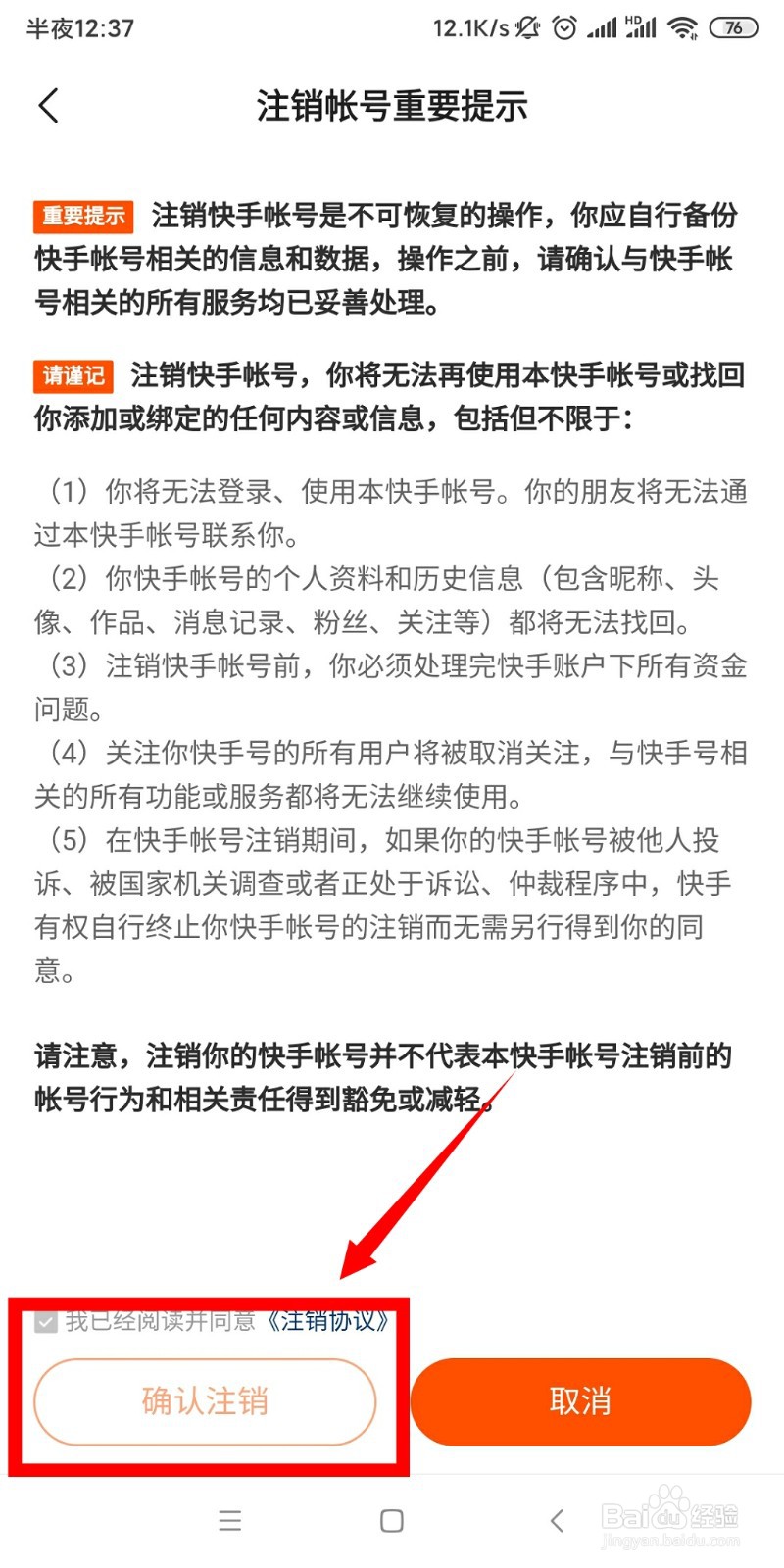 半夜12:37 12.1K/s HD 76

注销帐号重要提示

重要提示 注销快手帐号是不可恢复的操作，你应自行备份快手帐号相关的信息和数据，操作之前，请确认与快手帐号相关的所有服务均已妥善处理。

请谨记 注销快手帐号，你将无法再使用本快手帐号或找回你添加或绑定的任何内容或信息，包括但不限于：

（1）你将无法登录、使用本快手帐号。你的朋友将无法通过本快手帐号联系你。
（2）你快手帐号的个人资料和历史信息（包含昵称、头像、作品、消息记录、粉丝、关注等）都将无法找回。
（3）注销快手帐号前，你必须处理完快手账户下所有资金问题。
（4）关注你快手号的所有用户将被取消关注，与快手号相关的所有功能或服务都将无法继续使用。
（5）在快手帐号注销期间，如果你的快手帐号被他人投诉、被国家机关调查或者正处于诉讼、仲裁程序中，快手有权自行终止你快手帐号的注销而无需另行得到你的同意。

请注意，注销你的快手帐号并不代表本快手帐号注销前的帐号行为和相关责任得到豁免或减轻。

我已经阅读并同意《注销协议》

确认注销

取消

Baidu经验
jingyan.baidu.com